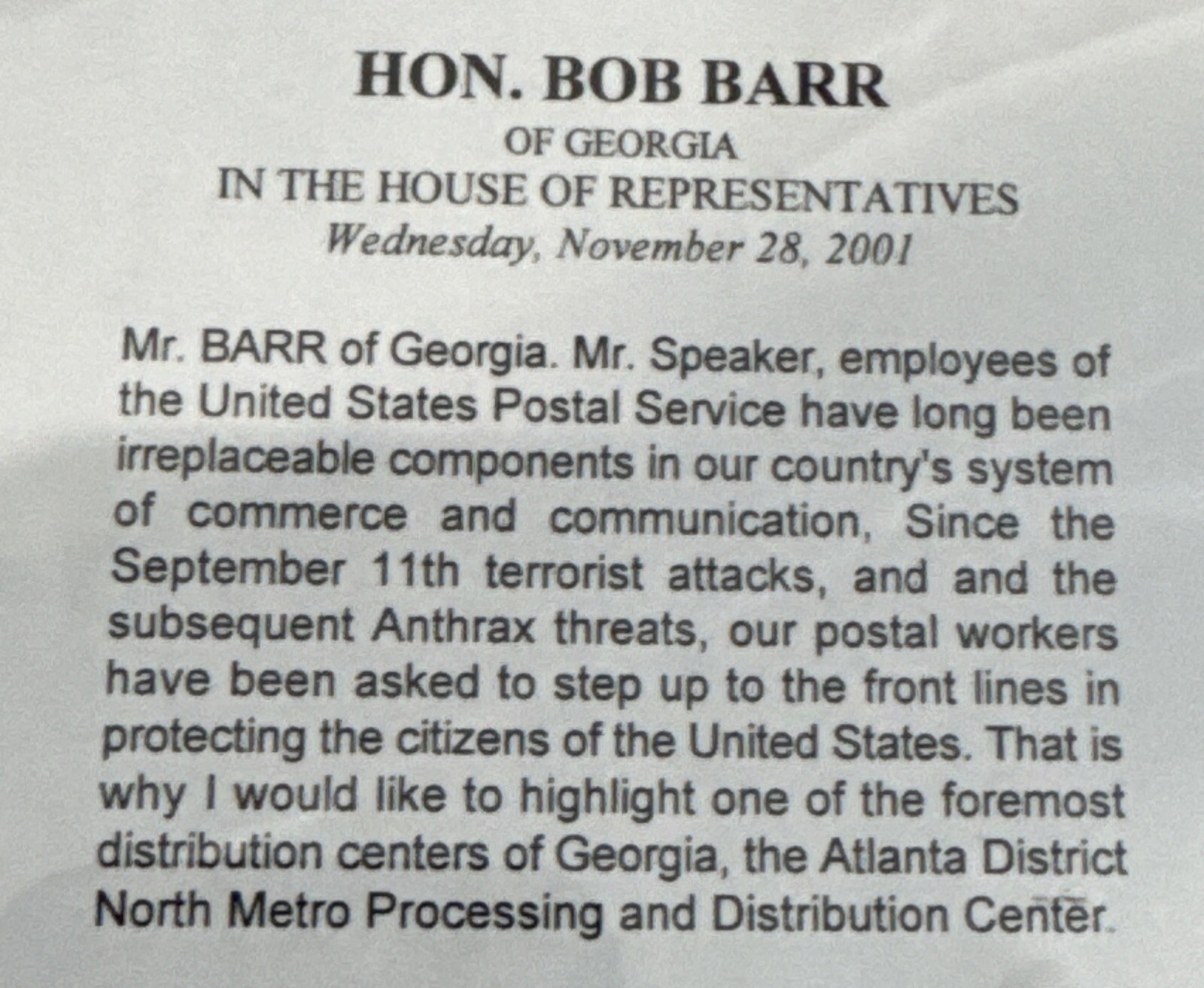 HON. BOB BARR

OF GEORGIA

IN THE HOUSE OF REPRESENTATIVES

Wednesday, November 28, 2001

Mr. BARR of Georgia. Mr. Speaker, employees of the United States Postal Service have long been irreplaceable components in our country's system of commerce and communication, Since the September 11th terrorist attacks, and and the subsequent Anthrax threats, our postal workers have been asked to step up to the front lines in protecting the citizens of the United States. That is why I would like to highlight one of the foremost distribution centers of Georgia, the Atlanta District North Metro Processing and Distribution Center.